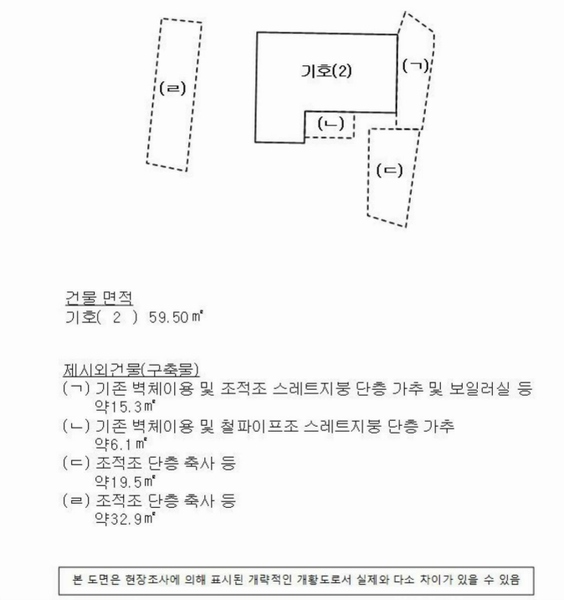 (ㄹ)

기호(2)

(ㄱ)

(ㄴ)

(ㄷ)

건물 면적
기호( 2 ) 59.50㎡

제시외건물(구축물)
(ㄱ) 기존 벽체이용 및 조적조 스레트지붕 단층 가추 및 보일러실 등
약15.3㎡
(ㄴ) 기존 벽체이용 및 철파이프조 스레트지붕 단층 가추
약6.1㎡
(ㄷ) 조적조 단층 축사 등
약19.5㎡
(ㄹ) 조적조 단층 축사 등
약32.9㎡

본 도면은 현장조사에 의해 표시된 개략적인 개황도로서 실제와 다소 차이가 있을 수 있음